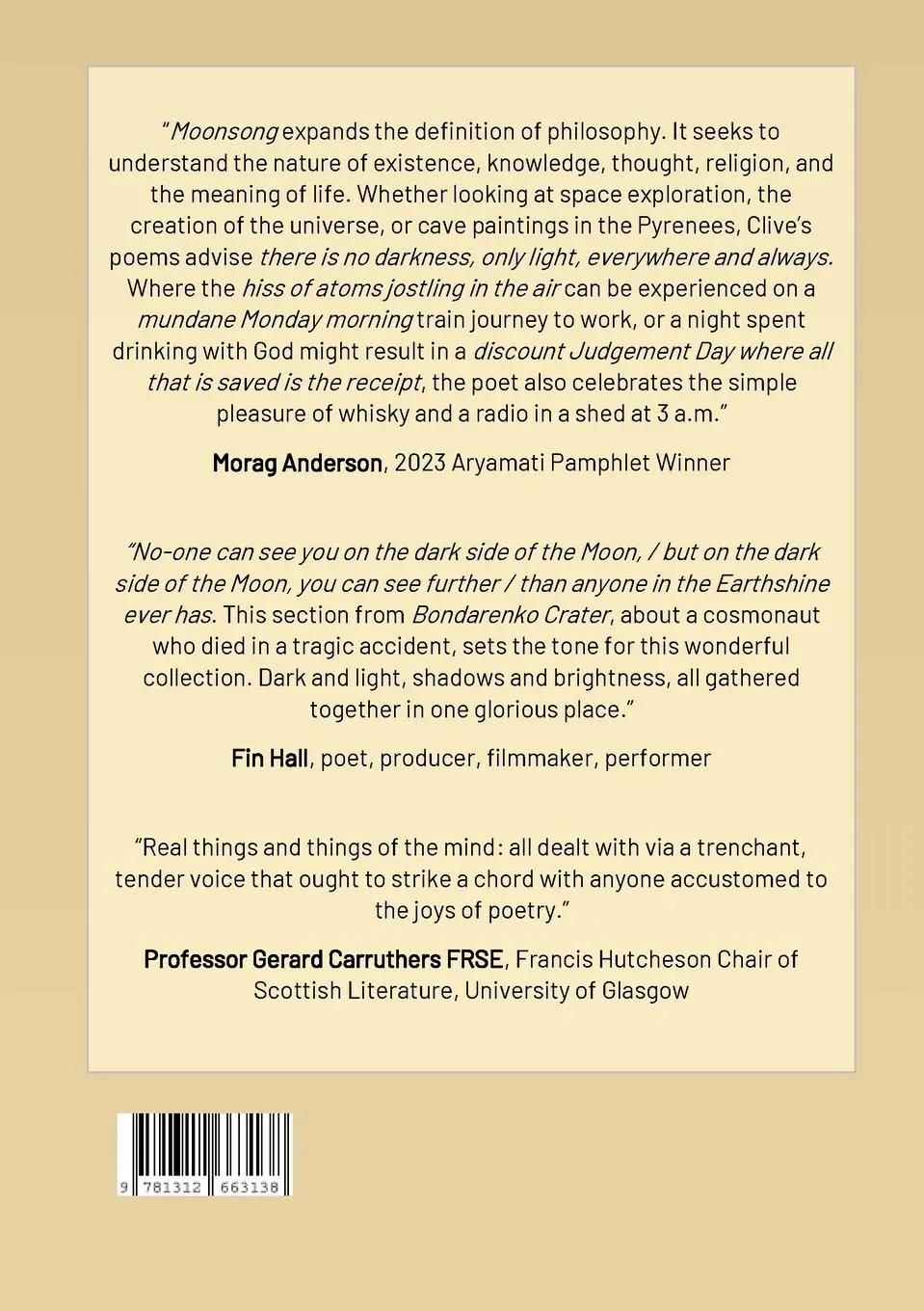 "Moonsong expands the definition of philosophy. It seeks to understand the nature of existence, knowledge, thought, religion, and the meaning of life. Whether looking at space exploration, the creation of the universe, or cave paintings in the Pyrenees, Clive's poems advise there is no darkness, only light, everywhere and always. Where the hiss of atoms jostling in the air can be experienced on a mundane Monday morning train journey to work, or a night spent drinking with God might result in a discount Judgement Day where all that is saved is the receipt, the poet also celebrates the simple pleasure of whisky and a radio in a shed at 3 a.m."

Morag Anderson, 2023 Aryamati Pamphlet Winner

"No-one can see you on the dark side of the Moon, / but on the dark side of the Moon, you can see further / than anyone in the Earthshine ever has. This section from Bondarenko Crater, about a cosmonaut who died in a tragic accident, sets the tone for this wonderful collection. Dark and light, shadows and brightness, all gathered together in one glorious place."

Fin Hall, poet, producer, filmmaker, performer

"Real things and things of the mind: all dealt with via a trenchant, tender voice that ought to strike a chord with anyone accustomed to the joys of poetry."

Professor Gerard Carruthers FRSE, Francis Hutcheson Chair of Scottish Literature, University of Glasgow

9 781312 663138